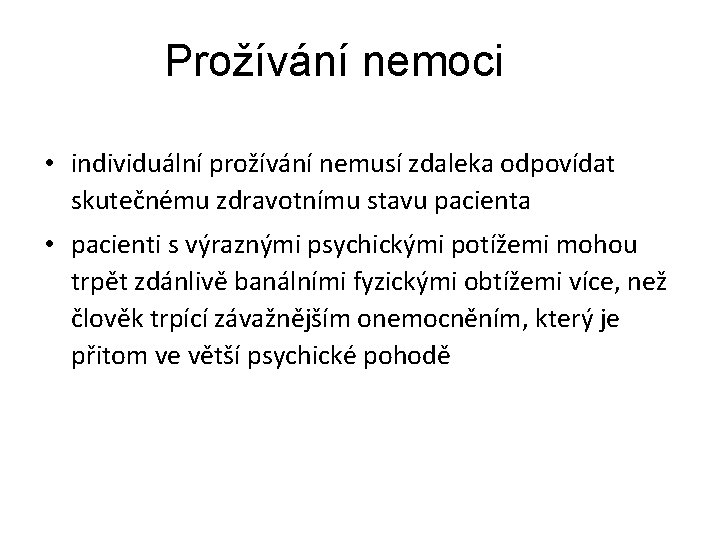 Prožívání nemoci

• individuální prožívání nemusí zdaleka odpovídat skutečnému zdravotnímu stavu pacienta

• pacienti s výraznými psychickými potížemi mohou trpět zdánlivě banálními fyzickými obtížemi více, než člověk trpící závažnějším onemocněním, který je přitom ve větší psychické pohodě